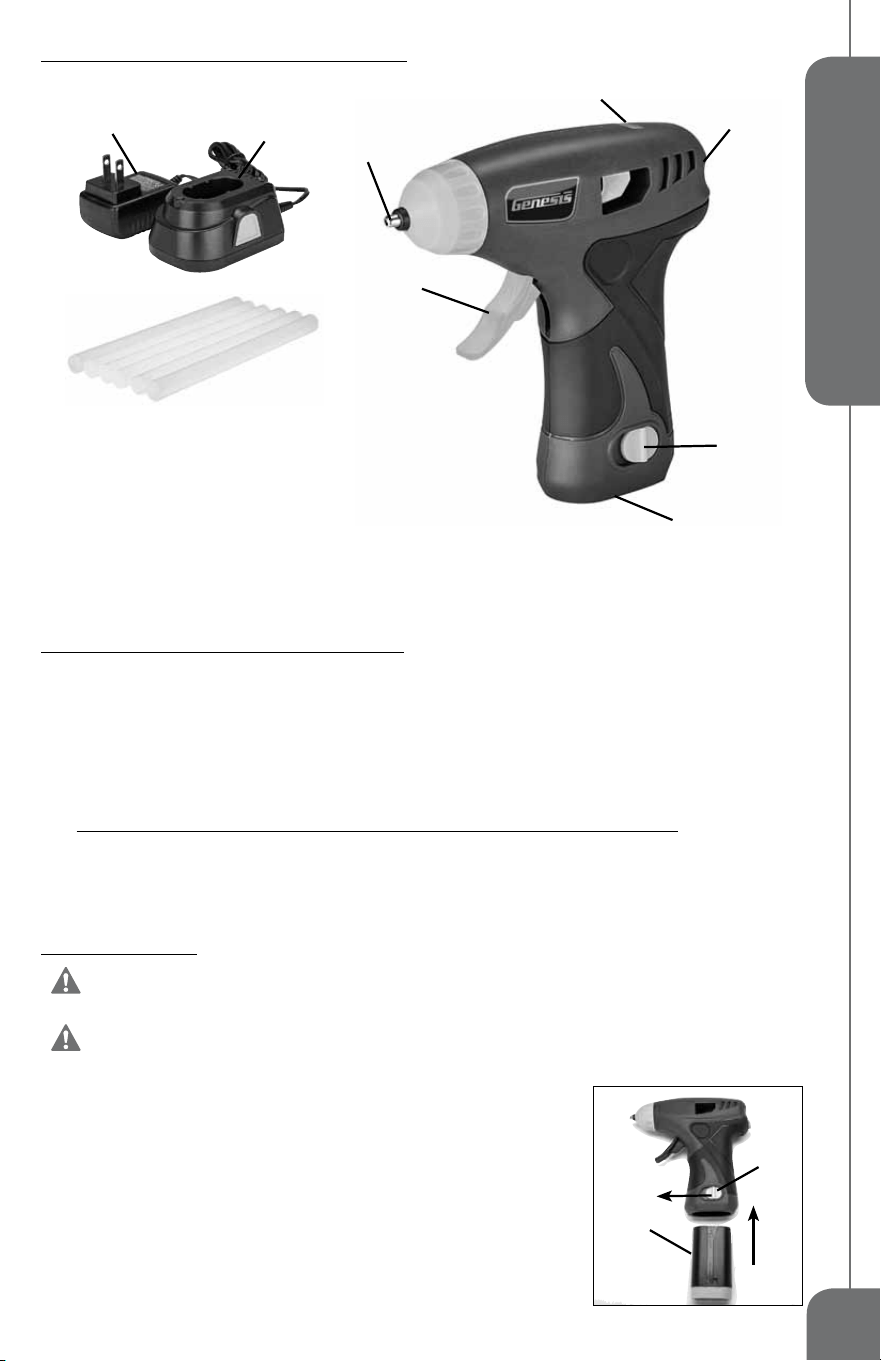 Genesis